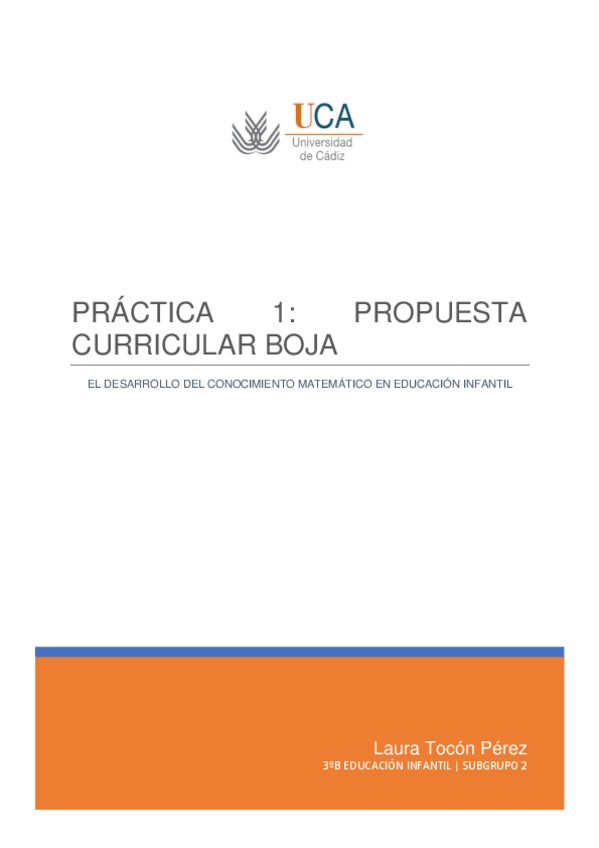 UCA
Universidad
de Cádiz

PRÁCTICA 1: PROPUESTA CURRICULAR BOJA

EL DESARROLLO DEL CONOCIMIENTO MATEMÁTICO EN EDUCACIÓN INFANTIL

Laura Tocón Pérez
3ºB EDUCACIÓN INFANTIL | SUBGRUPO 2